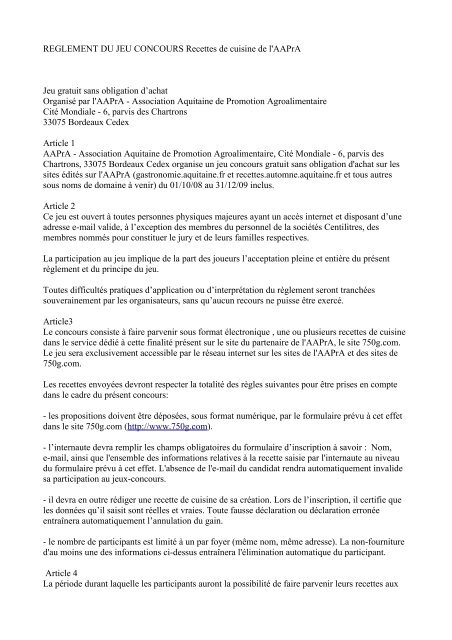 REGLEMENT DU JEU CONCOURS Recettes de cuisine de l'AAPrA

Jeu gratuit sans obligation d'achat
Organisé par l'AAPrA - Association Aquitaine de Promotion Agroalimentaire
Cité Mondiale - 6, parvis des Chartrons
33075 Bordeaux Cedex

Article 1
AAPrA - Association Aquitaine de Promotion Agroalimentaire, Cité Mondiale - 6, parvis des Chartrons, 33075 Bordeaux Cedex organise un jeu concours gratuit sans obligation d'achat sur les sites édités sur l'AAPrA (gastronomie.aquitaine.fr et recettes.automne.aquitaine.fr et tous autres sous noms de domaine à venir) du 01/10/08 au 31/12/09 inclus.

Article 2
Ce jeu est ouvert à toutes personnes physiques majeures ayant un accès internet et disposant d'une adresse e-mail valide, à l'exception des membres du personnel de la sociétés Centilitres, des membres nommés pour constituer le jury et de leurs familles respectives.

La participation au jeu implique de la part des joueurs l'acceptation pleine et entière du présent règlement et du principe du jeu.

Toutes difficultés pratiques d'application ou d'interprétation du règlement seront tranchées souverainement par les organisateurs, sans qu'aucun recours ne puisse être exercé.

Article3
Le concours consiste à faire parvenir sous format électronique , une ou plusieurs recettes de cuisine dans le service dédié à cette finalité présent sur le site du partenaire de l'AAPrA, le site 750g.com. Le jeu sera exclusivement accessible par le réseau internet sur les sites de l'AAPrA et des sites de 750g.com.

Les recettes envoyées devront respecter la totalité des règles suivantes pour être prises en compte dans le cadre du présent concours:

- les propositions doivent être déposées, sous format numérique, par le formulaire prévu à cet effet dans le site 750g.com (http://www.750g.com).

- l'internaute devra remplir les champs obligatoires du formulaire d'inscription à savoir : Nom, e-mail, ainsi que l'ensemble des informations relatives à la recette saisie par l'internaute au niveau du formulaire prévu à cet effet. L'absence de l'e-mail du candidat rendra automatiquement invalide sa participation au jeux-concours.

- il devra en outre rédiger une recette de cuisine de sa création. Lors de l'inscription, il certifie que les données qu'il saisit sont réelles et vraies. Toute fausse déclaration ou déclaration erronée entraînera automatiquement l'annulation du gain.

- le nombre de participants est limité à un par foyer (même nom, même adresse). La non-fourniture d'au moins une des informations ci-dessus entraînera l'élimination automatique du participant.

Article 4
La période durant laquelle les participants auront la possibilité de faire parvenir leurs recettes aux